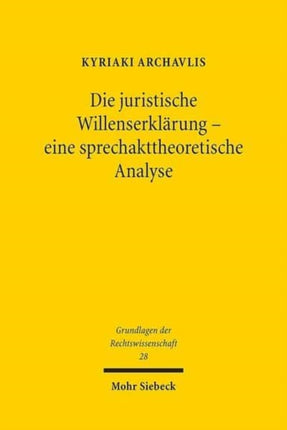 KYRIAKI ARCHAVLIS

Die juristische Willenserklärung – eine sprechakttheoretische Analyse

Grundlagen der Rechtswissenschaft
28

Mohr Siebeck